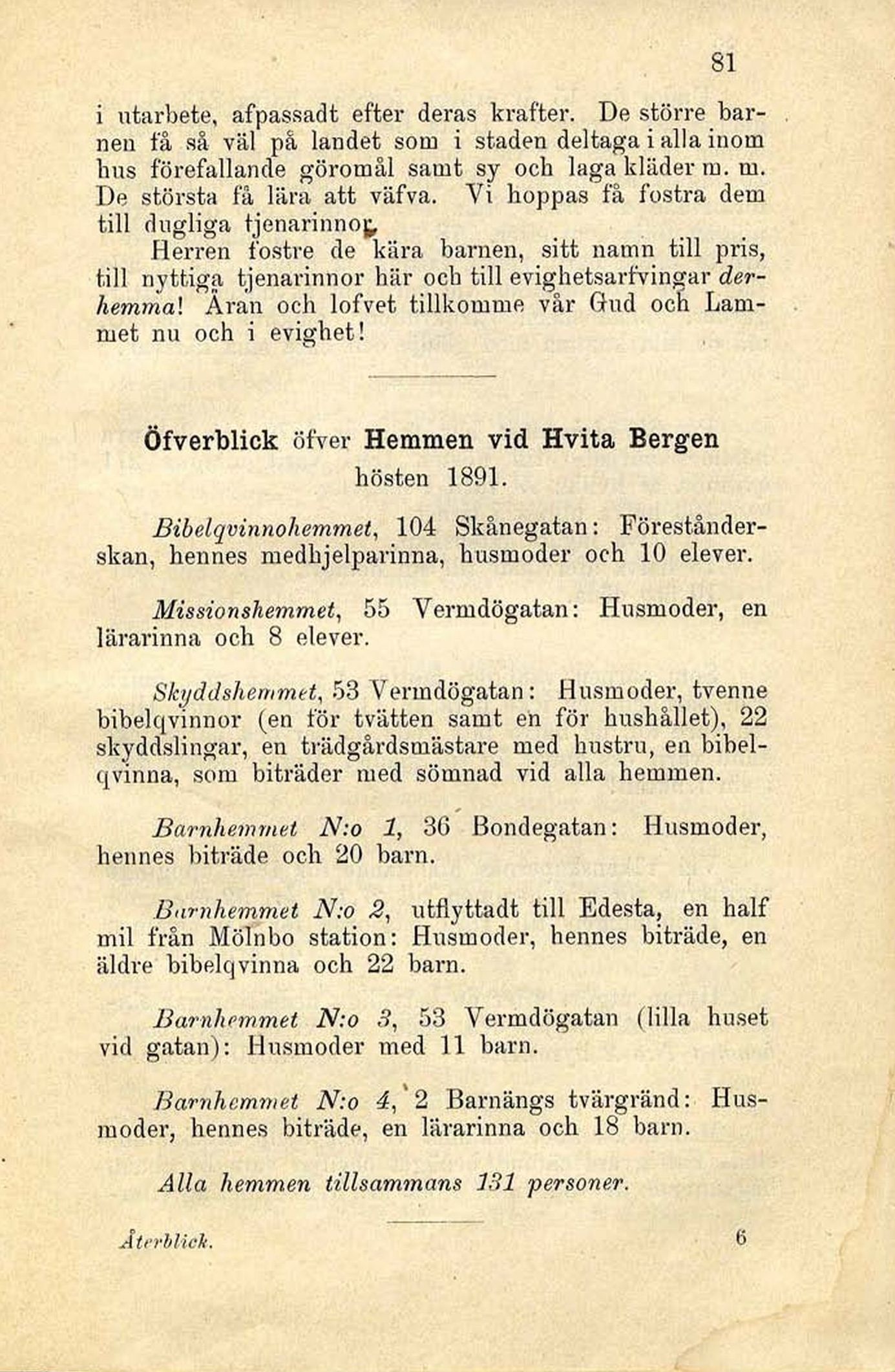 81

i utarbete, afpassadt efter deras krafter. De större barnen få så väl på landet som i staden deltaga i alla inom hus förefallande göromål samt sy och laga kläder m. m. De största få lära att väfva. Vi hoppas få fostra dem till dugliga tjenarinnor.

Herren fostre de kära barnen, sitt namn till pris, till nyttiga tjenarinnor här och till evighetsarfvingar derhemma! Äran och lofvet tillkomme vår Gud och Lammet nu och i evighet!

Öfverblick öfver Hemmen vid Hvita Bergen hösten 1891.

Bibelqvinnohemmet, 104 Skånegatan: Föreståndarskan, hennes medhjelparinna, husmoder och 10 elever.

Missionshemmet, 55 Vermdögatan: Husmoder, en lärarinna och 8 elever.

Skyddshemmet, 53 Vermdögatan: Husmoder, tvenne bibelqvinnor (en för tvätten samt en för hushållet), 22 skyddslingar, en trädgårdsmästare med hustru, en bibelqvinna, som biträder med sömnad vid alla hemmen.

Barnhemmet N:o 1, 36 Bondegatan: Husmoder, hennes biträde och 20 barn.

Barnhemmet N:o 2, utflyttadt till Edesta, en half mil från Mölnbo station: Husmoder, hennes biträde, en äldre bibelqvinna och 22 barn.

Barnhemmet N:o 3, 53 Vermdögatan (lilla huset vid gatan): Husmoder med 11 barn.

Barnhemmet N:o 4, 2 Barnängs tvärgränd: Husmoder, hennes biträde, en lärarinna och 18 barn.

Alla hemmen tillsammans 131 personer.

Återblick. 6